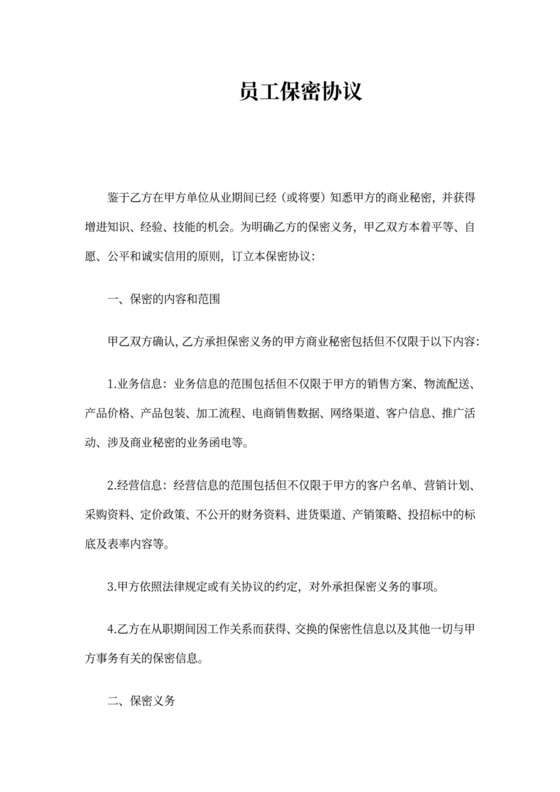 员工保密协议

鉴于乙方在甲方单位从业期间已经（或将要）知悉甲方的商业秘密，并获得增进知识、经验、技能的机会。为明确乙方的保密义务，甲乙双方本着平等、自愿、公平和诚实信用的原则，订立本保密协议：

一、保密的内容和范围

甲乙双方确认，乙方承担保密义务的甲方商业秘密包括但不仅限于以下内容：

1.业务信息：业务信息的范围包括但不仅限于甲方的销售方案、物流配送、产品价格、产品包装、加工流程、电商销售数据、网络渠道、客户信息、推广活动、涉及商业秘密的业务函电等。

2.经营信息：经营信息的范围包括但不仅限于甲方的客户名单、营销计划、采购资料、定价政策、不公开的财务资料、进货渠道、产销策略、投招标中的标底及表率内容等。

3.甲方依照法律规定或有关协议的约定，对外承担保密义务的事项。

4.乙方在从职期间因工作关系而获得、交换的保密性信息以及其他一切与甲方事务有关的保密信息。

二、保密义务